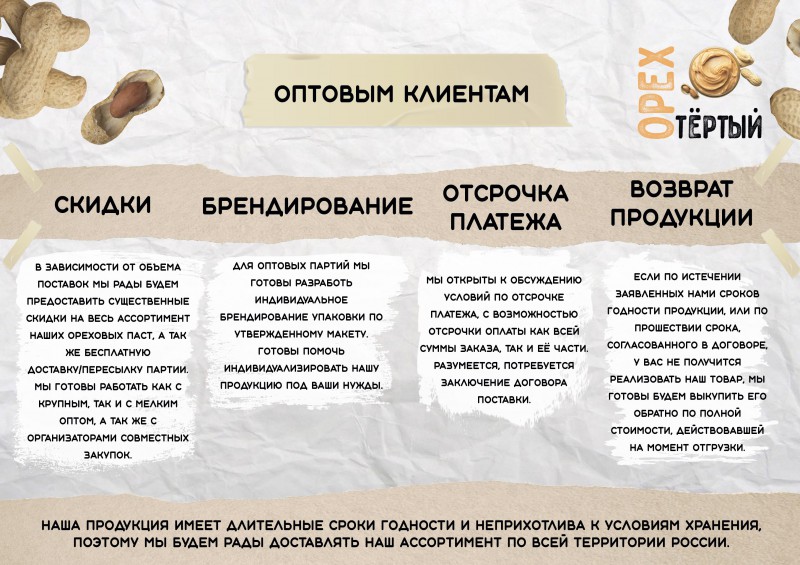 ОПТОВЫМ КЛИЕНТАМ

ОРЕХ ТЁРТЫЙ

СКИДКИ

В ЗАВИСИМОСТИ ОТ ОБЬЕМА ПОСТАВОК МЫ РАДЫ БУДЕМ ПРЕДОСТАВИТЬ СУЩЕСТВЕННЫЕ СКИДКИ НА ВЕСЬ АССОРТИМЕНТ НАШИХ ОРЕХОВЫХ ПАСТ, А ТАК ЖЕ БЕСПЛАТНУЮ ДОСТАВКУ/ПЕРЕСЫЛКУ ПАРТИИ. МЫ ГОТОВЫ РАБОТАТЬ КАК С КРУПНЫМ, ТАК И С МЕЛКИМ ОПТОМ, А ТАК ЖЕ С ОРГАНИЗАТОРАМИ СОВМЕСТНЫХ ЗАКУПОК.

БРЕНДИРОВАНИЕ

ДЛЯ ОПТОВЫХ ПАРТИЙ МЫ ГОТОВЫ РАЗРАБОТЬ ИНДИВИДУАЛЬНОЕ БРЕНДИРОВАНИЕ УПАКОВКИ ПО УТВЕРЖДЕННОМУ МАКЕТУ. ГОТОВЫ ПОМОЧЬ ИНДИВИДУАЛИЗИРОВАТЬ НАШУ ПРОДУКЦИЮ ПОД ВАШИ НУЖДЫ.

ОТСРОЧКА ПЛАТЕЖА

МЫ ОТКРЫТЫ К ОБСУЖДЕНИЮ УСЛОВИЙ ПО ОТСРОЧКЕ ПЛАТЕЖА, С ВОЗМОЖНОСТЬЮ ОТСРОЧКИ ОПЛАТЫ КАК ВСЕЙ СУММЫ ЗАКАЗА, ТАК И ЕЁ ЧАСТИ. РАЗУМЕЕТСЯ, ПОТРЕБУЕТСЯ ЗАКЛЮЧЕНИЕ ДОГОВОРА ПОСТАВКИ.

ВОЗВРАТ ПРОДУКЦИИ

ЕСЛИ ПО ИСТЕЧЕНИИ ЗАЯВЛЕННЫХ НАМИ СРОКОВ ГОДНОСТИ ПРОДУКЦИИ, ИЛИ ПО ПРОШЕСТВИИ СРОКА, СОГЛАСОВАННОГО В ДОГОВОРЕ, У ВАС НЕ ПОЛУЧИТСЯ РЕАЛИЗОВАТЬ НАШ ТОВАР, МЫ ГОТОВЫ БУДЕМ ВЫКУПИТЬ ЕГО ОБРАТНО ПО ПОЛНОЙ СТОИМОСТИ, ДЕЙСТВОВАВШЕЙ НА МОМЕНТ ОТГРУЗКИ.

НАША ПРОДУКЦИЯ ИМЕЕТ ДЛИТЕЛЬНЫЕ СРОКИ ГОДНОСТИ И НЕПРИХОТЛИВА К УСЛОВИЯМ ХРАНЕНИЯ, ПОЭТОМУ МЫ БУДЕМ РАДЫ ДОСТАВЛЯТЬ НАШ АССОРТИМЕНТ ПО ВСЕЙ ТЕРРИТОРИИ РОССИИ.